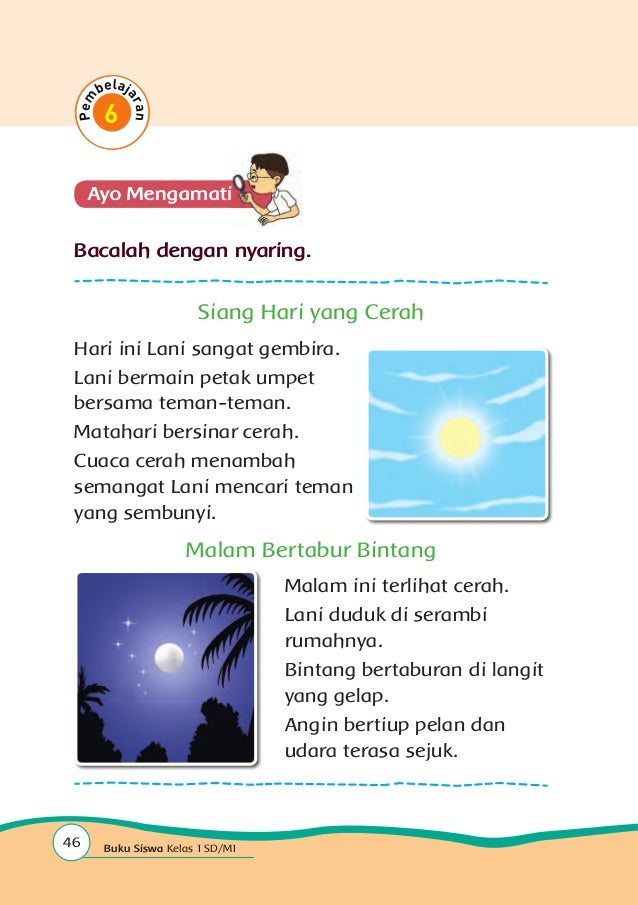 Pembelajaran 6

Ayo Mengamati

Bacalah dengan nyaring.

Siang Hari yang Cerah

Hari ini Lani sangat gembira.
Lani bermain petak umpet bersama teman-teman.
Matahari bersinar cerah.
Cuaca cerah menambah semangat Lani mencari teman yang sembunyi.

Malam Bertabur Bintang

Malam ini terlihat cerah.
Lani duduk di serambi rumahnya.
Bintang bertaburan di langit yang gelap.
Angin bertiup pelan dan udara terasa sejuk.

46 Buku Siswa Kelas 1 SD/MI